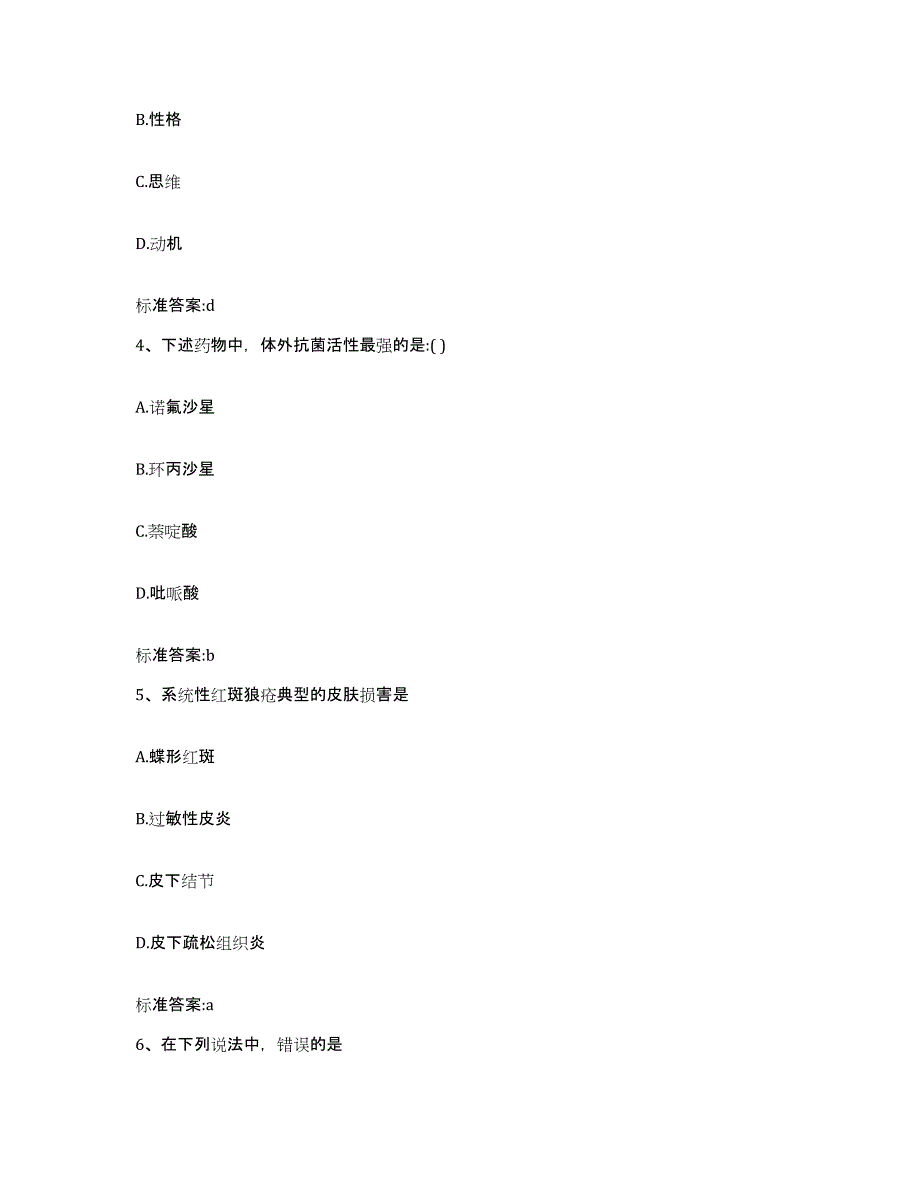 B.性格

C.思维

D.动机

标准答案:d

4、下述药物中，体外抗菌活性最强的是:( )

A.诺氟沙星

B.环丙沙星

C.萘啶酸

D.吡哌酸

标准答案:b

5、系统性红斑狼疮典型的皮肤损害是

A.蝶形红斑

B.过敏性皮炎

C.皮下结节

D.皮下疏松组织炎

标准答案:a

6、在下列说法中，错误的是